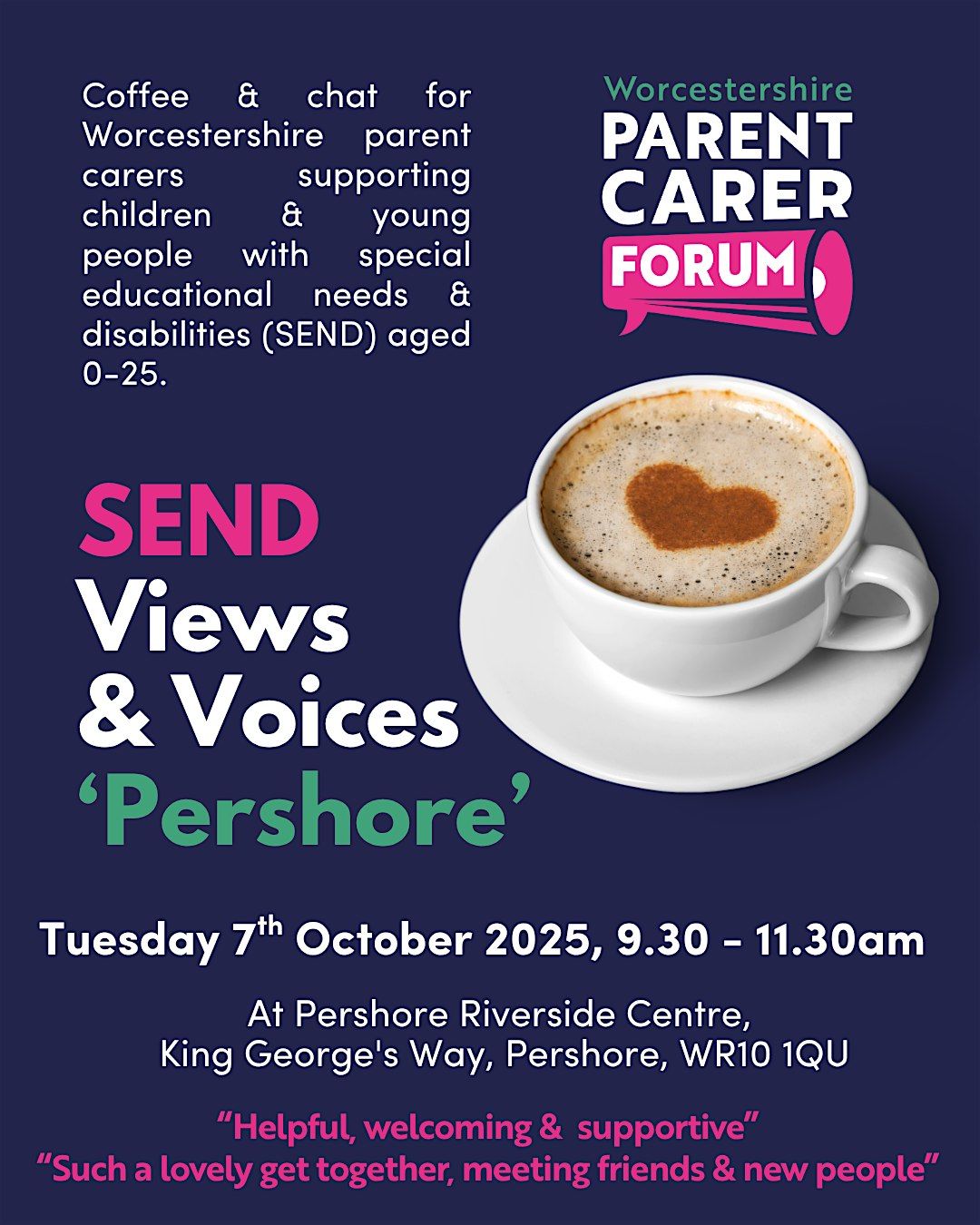 Coffee & chat for Worcestershire parent carers supporting children & young people with special educational needs & disabilities (SEND) aged 0-25.

Worcestershire
PARENT
CARER
FORUM

SEND
Views
& Voices
'Pershore'

Tuesday 7th October 2025, 9.30 - 11.30am

At Pershore Riverside Centre,
King George's Way, Pershore, WR10 1QU

"Helpful, welcoming & supportive"
"Such a lovely get together, meeting friends & new people"